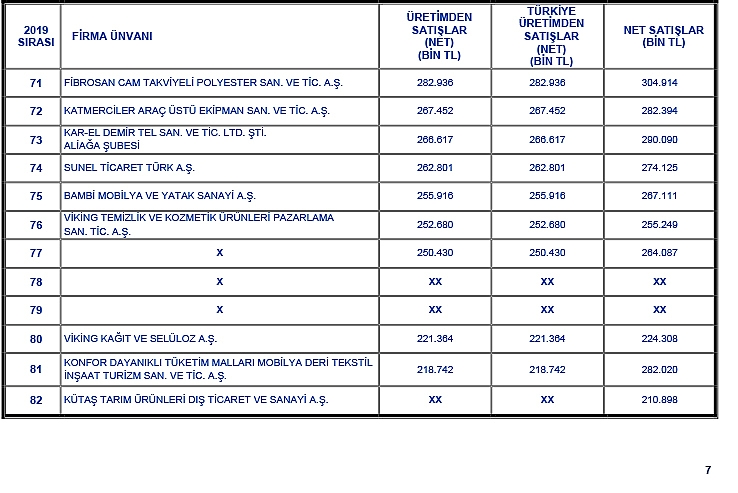 | 2019 SIRASI | FİRMA ÜNVANI | ÜRETİMDEN SATIŞLAR (NET) (BİN TL) | TÜRKİYE ÜRETİMDEN SATIŞLAR (NET) (BİN TL) | NET SATIŞLAR (BİN TL) |
|---|---|---|---|---|
| 71 | FİBROSAN CAM TAKVİYELİ POLYESTER SAN. VE TİC. A.Ş. | 282.936 | 282.936 | 304.914 |
| 72 | KATMERCİLER ARAÇ ÜSTÜ EKİPMAN SAN. VE TİC. A.Ş. | 267.452 | 267.452 | 282.394 |
| 73 | KAR-EL DEMİR TEL SAN. VE TİC. LTD. ŞTİ. ALİAĞA ŞUBESİ | 266.617 | 266.617 | 290.090 |
| 74 | SUNEL TİCARET TÜRK A.Ş. | 262.801 | 262.801 | 274.125 |
| 75 | BAMBİ MOBİLYA VE YATAK SANAYİ A.Ş. | 255.916 | 255.916 | 267.111 |
| 76 | VİKİNG TEMİZLİK VE KOZMETİK ÜRÜNLERİ PAZARLAMA SAN. TİC. A.Ş. | 252.680 | 252.680 | 255.249 |
| 77 | X | 250.430 | 250.430 | 264.087 |
| 78 | X | XX | XX | XX |
| 79 | X | XX | XX | XX |
| 80 | VİKİNG KAĞIT VE SELÜLOZ A.Ş. | 221.364 | 221.364 | 224.308 |
| 81 | KONFOR DAYANIKLI TÜKETİM MALLARI MOBİLYA DERİ TEKSTİL İNŞAAT TURİZM SAN. VE TİC. A.Ş. | 218.742 | 218.742 | 282.020 |
| 82 | KÜTAŞ TARIM ÜRÜNLERİ DIŞ TİCARET VE SANAYİ A.Ş. | XX | XX | 210.898 |

7